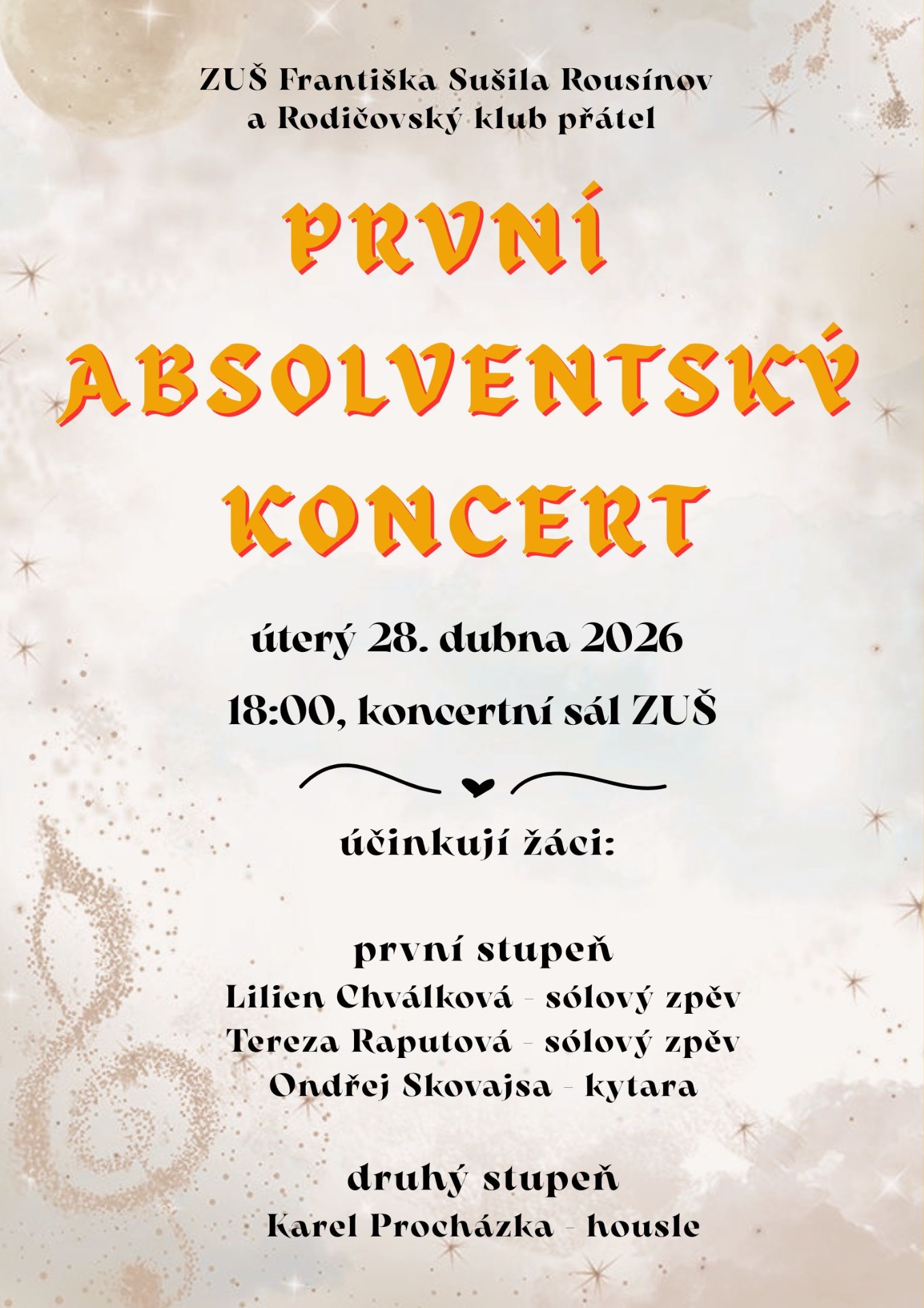 ZUŠ Františka Sušila Rousínov
a Rodičovský klub přátel

PRVNÍ
ABSOLVENTSKÝ
KONCERT

úterý 28. dubna 2026

18:00, koncertní sál ZUŠ

účinkují žáci:

první stupeň
Lilien Chválková - sólový zpěv
Tereza Raputová - sólový zpěv
Ondřej Skovajsa - kytara

druhý stupeň
Karel Procházka - housle